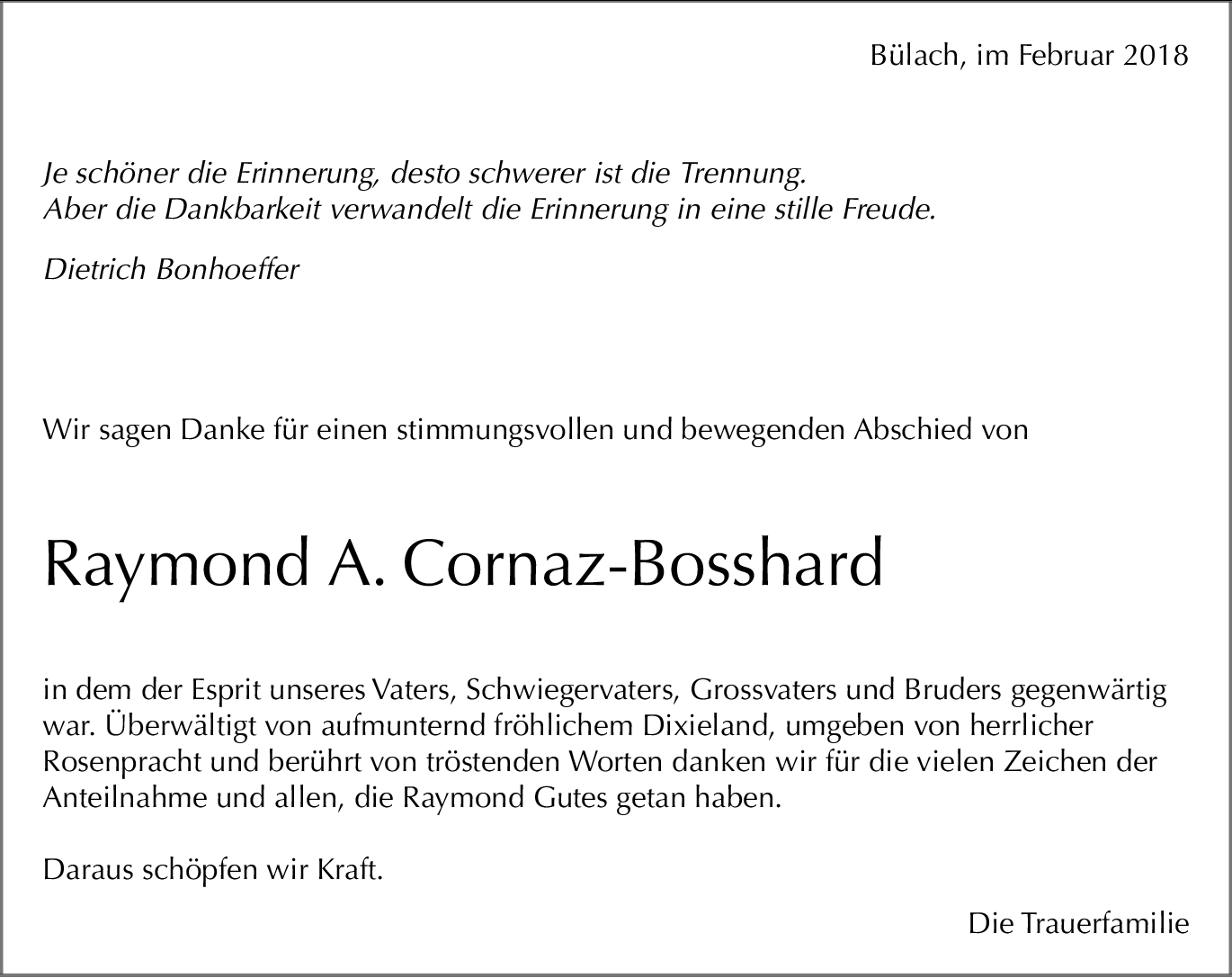 Bülach, im Februar 2018

Je schöner die Erinnerung, desto schwerer ist die Trennung.
Aber die Dankbarkeit verwandelt die Erinnerung in eine stille Freude.

Dietrich Bonhoeffer

Wir sagen Danke für einen stimmungsvollen und bewegenden Abschied von

Raymond A. Cornaz-Bosshard

in dem der Esprit unseres Vaters, Schwiegervaters, Grossvaters und Bruders gegenwärtig war. Überwältigt von aufmunternd fröhlichem Dixieland, umgeben von herrlicher Rosenpracht und berührt von tröstenden Worten danken wir für die vielen Zeichen der Anteilnahme und allen, die Raymond Gutes getan haben.

Daraus schöpfen wir Kraft.

Die Trauerfamilie